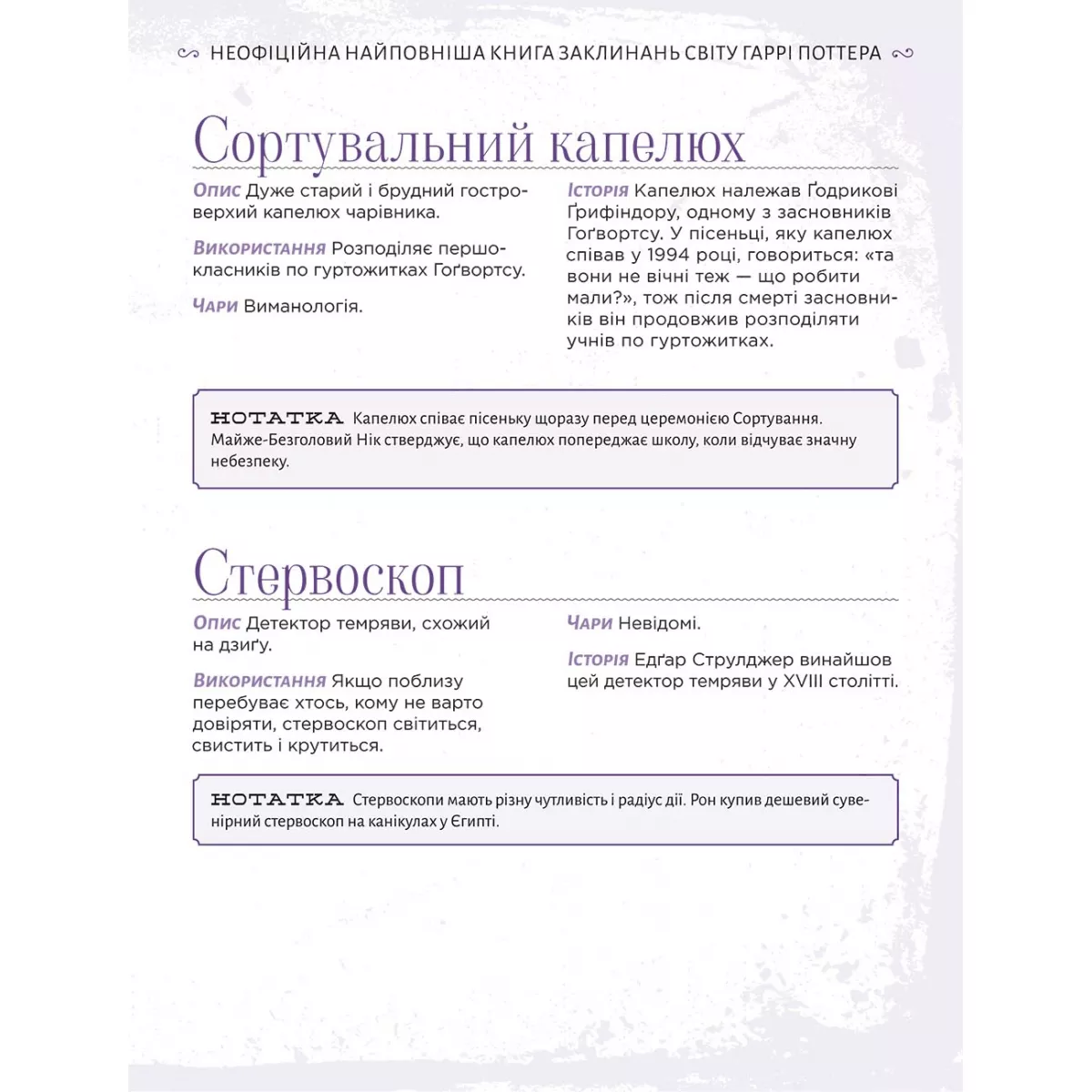 НЕОФІЦІЙНА НАЙПОВНІША КНИГА ЗАКЛИНАНЬ СВІТУ ГАРРІ ПОТТЕРА

Сортувальний капелюх

Опис Дуже старий і брудний гостроверхий капелюх чарівника.

Використання Розподіляє першокласників по гуртожитках Гоґвортсу.

Чари Виманологія.

Історія Капелюх належав Ґодрикові Ґрифіндору, одному з засновників Гоґвортсу. У пісеньці, яку капелюх співав у 1994 році, говориться: «та вони не вічні теж — що робити мали?», тож після смерті засновників він продовжив розподіляти учнів по гуртожитках.

НОТАТКА Капелюх співає пісеньку щоразу перед церемонією Сортування. Майже-Безголовий Нік стверджує, що капелюх попереджає школу, коли відчуває значну небезпеку.

Стервоскоп

Опис Детектор темряви, схожий на дзиґу.

Використання Якщо поблизу перебуває хтось, кому не варто довіряти, стервоскоп світиться, свистить і крутиться.

Чари Невідомі.

Історія Едґар Струлджер винайшов цей детектор темряви у XVIII столітті.

НОТАТКА Стервоскопи мають різну чутливість і радіус дії. Рон купив дешевий сувенірний стервоскоп на канікулах у Єгипті.